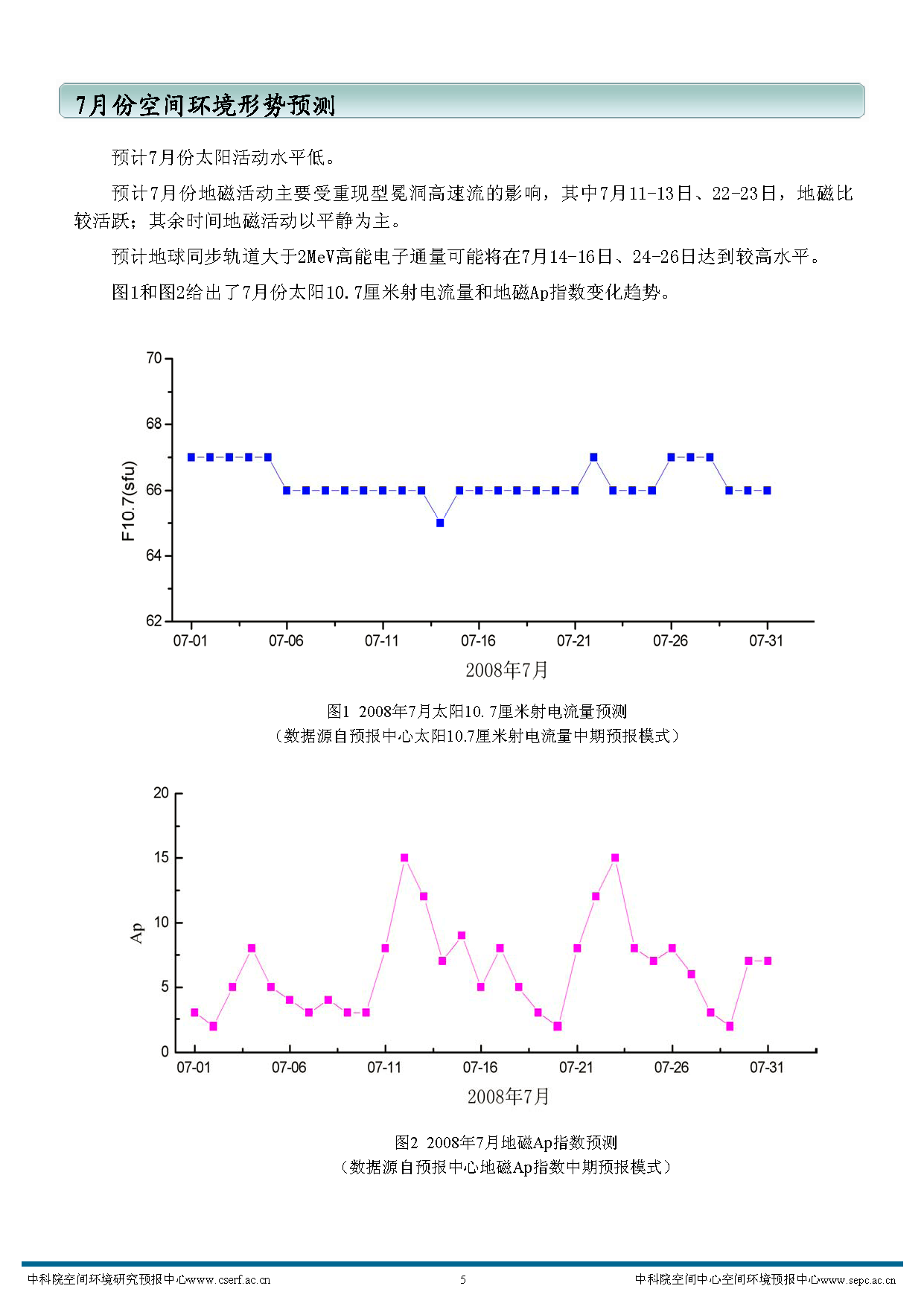 7月份空间环境形势预测

预计7月份太阳活动水平低。

预计7月份地磁活动主要受重现型冕洞高速流的影响，其中7月11-13日、22-23日，地磁比较活跃；其余时间地磁活动以平静为主。

预计地球同步轨道大于2MeV高能电子通量可能将在7月14-16日、24-26日达到较高水平。

图1和图2给出了7月份太阳10.7厘米射电流量和地磁Ap指数变化趋势。

70
68
66
64
62
F10.7(sfu)
07-01 07-06 07-11 07-16 07-21 07-26 07-31
2008年7月

图1 2008年7月太阳10.7厘米射电流量预测
（数据源自预报中心太阳10.7厘米射电流量中期预报模式）

20
15
10
5
0
Ap
07-01 07-06 07-11 07-16 07-21 07-26 07-31
2008年7月

图2 2008年7月地磁Ap指数预测
（数据源自预报中心地磁Ap指数中期预报模式）

中科院空间环境研究预报中心www.cserf.ac.cn 5 中科院空间中心空间环境预报中心www.sepc.ac.cn